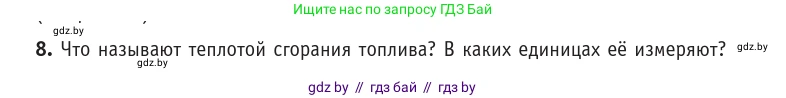 Ищите нас по запросу ГДЗ Бай

gdz.by

8. Что называют теплотой сгорания топлива? В каких единицах её измеряют? gdz.by

gdz.by

gdz by // гдз бай // гдз by